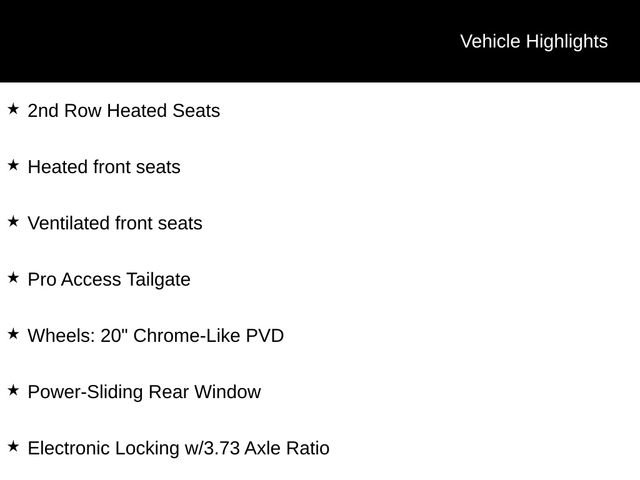 Vehicle Highlights

★ 2nd Row Heated Seats

★ Heated front seats

★ Ventilated front seats

★ Pro Access Tailgate

★ Wheels: 20" Chrome-Like PVD

★ Power-Sliding Rear Window

★ Electronic Locking w/3.73 Axle Ratio